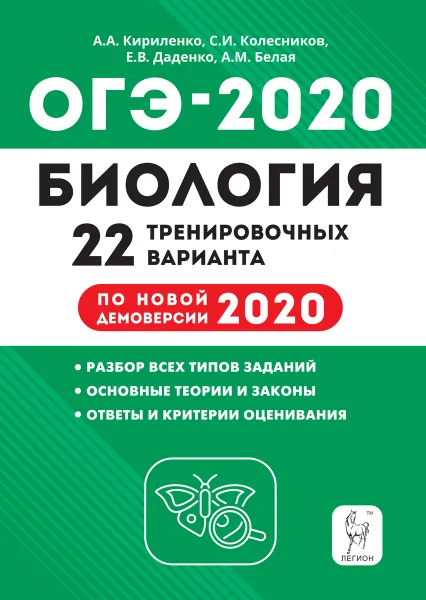 А.А. Кириленко, С.И. Колесников, Е.В. Даденко, А.М. Белая

ОГЭ-2020

БИОЛОГИЯ

22 ТРЕНИРОВОЧНЫХ ВАРИАНТА

ПО НОВОЙ ДЕМОВЕРСИИ 2020

• РАЗБОР ВСЕХ ТИПОВ ЗАДАНИЙ
• ОСНОВНЫЕ ТЕОРИИ И ЗАКОНЫ
• ОТВЕТЫ И КРИТЕРИИ ОЦЕНИВАНИЯ

TM
ЛЕГИОН